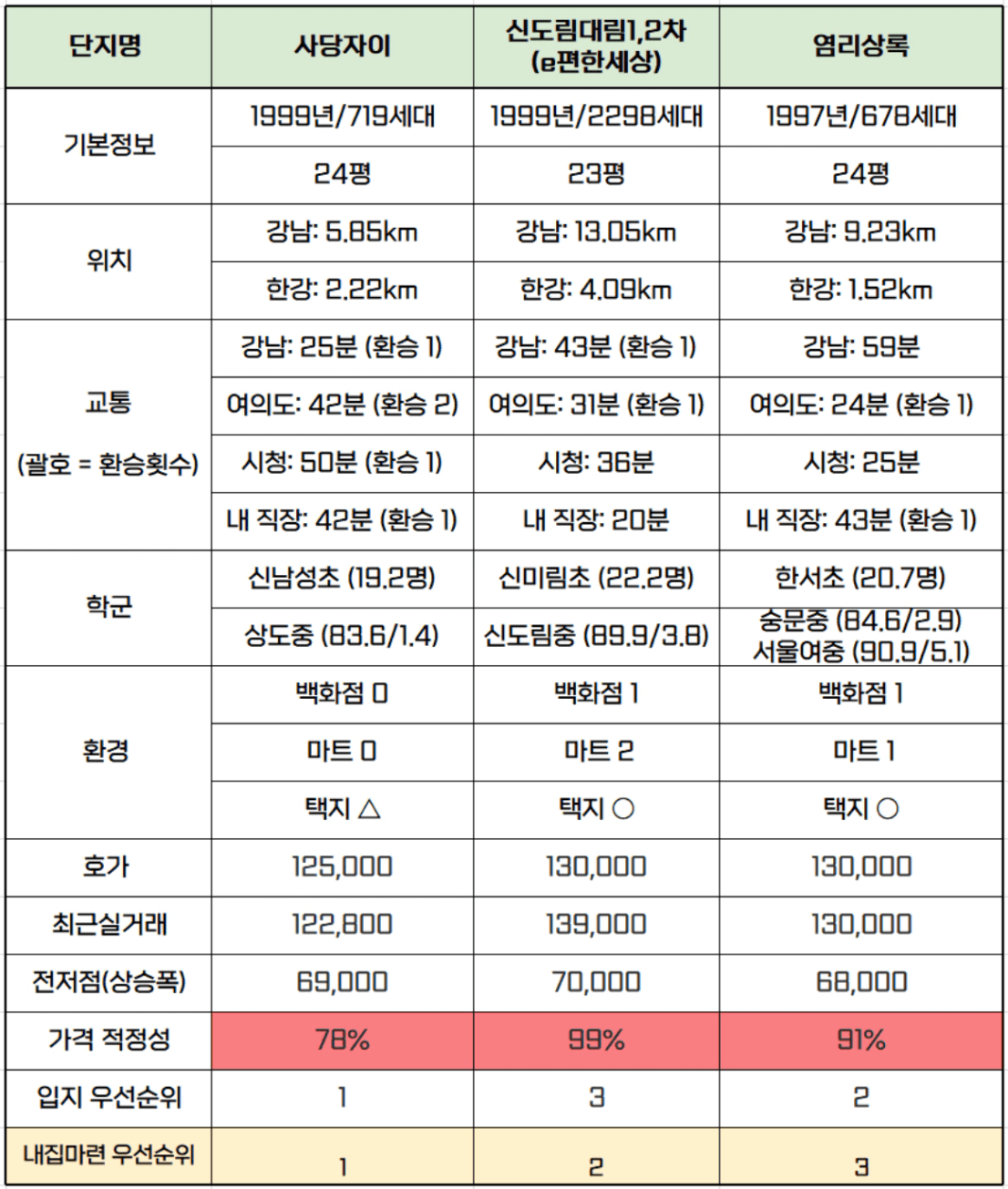 | 단지명 | 사당자이 | 신도림대림1,2차 (e편한세상) | 염리상록 |
|---|---|---|---|
| 기본정보 | 1999년/719세대 | 1999년/2298세대 | 1997년/678세대 |
| | 24평 | 23평 | 24평 |
| 위치 | 강남: 5.85km | 강남: 13.05km | 강남: 9.23km |
| | 한강: 2.22km | 한강: 4.09km | 한강: 1.52km |
| 교통 (괄호 = 환승횟수) | 강남: 25분 (환승 1) | 강남: 43분 (환승 1) | 강남: 59분 |
| | 여의도: 42분 (환승 2) | 여의도: 31분 (환승 1) | 여의도: 24분 (환승 1) |
| | 시청: 50분 (환승 1) | 시청: 36분 | 시청: 25분 |
| | 내 직장: 42분 (환승 1) | 내 직장: 20분 | 내 직장: 43분 (환승 1) |
| 학군 | 신남성초 (19.2명) | 신미림초 (22.2명) | 한서초 (20.7명) |
| | 상도중 (83.6/1.4) | 신도림중 (89.9/3.8) | 숭문중 (84.6/2.9) 서울여중 (90.9/5.1) |
| 환경 | 백화점 0 | 백화점 1 | 백화점 1 |
| | 마트 0 | 마트 2 | 마트 1 |
| | 택지 △ | 택지 ○ | 택지 ○ |
| 호가 | 125,000 | 130,000 | 130,000 |
| 최근실거래 | 122,800 | 139,000 | 130,000 |
| 전저점(상승폭) | 69,000 | 70,000 | 68,000 |
| 가격 적정성 | 78% | 99% | 91% |
| 입지 우선순위 | 1 | 3 | 2 |
| 내집마련 우선순위 | 1 | 2 | 3 |